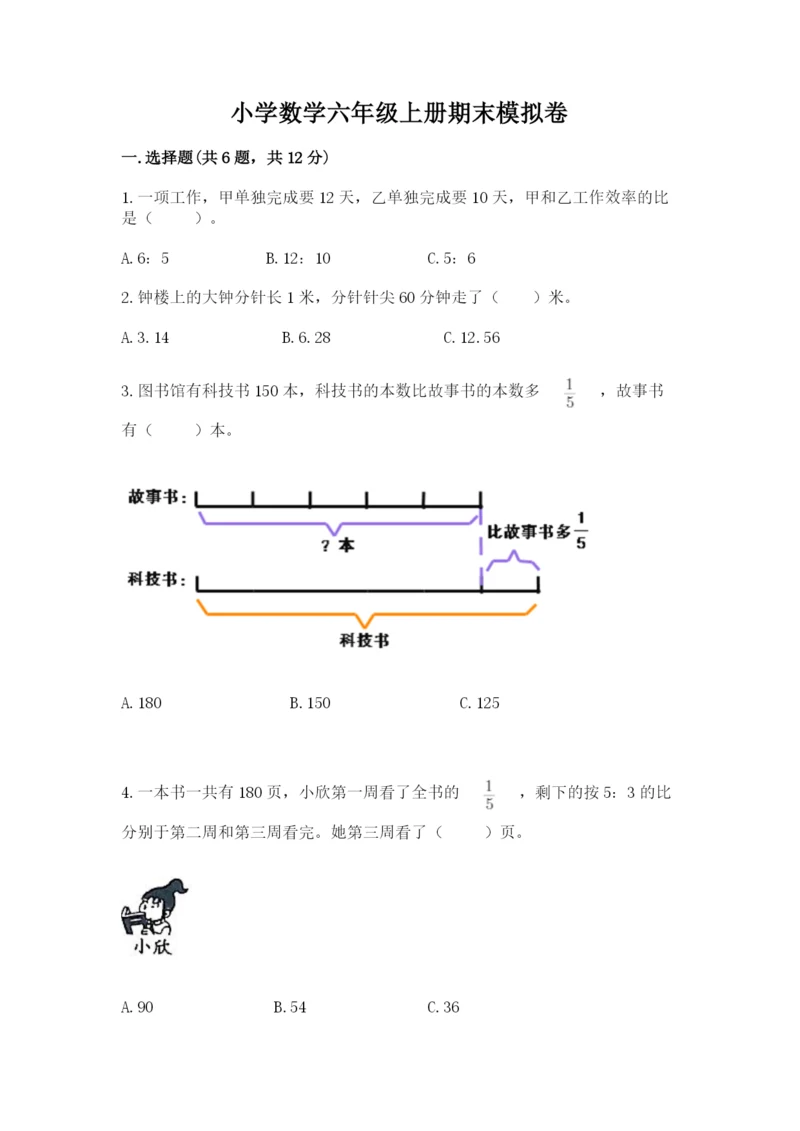 小学数学六年级上册期末模拟卷

一.选择题(共6题，共12分)

1.一项工作，甲单独完成要12天，乙单独完成要10天，甲和乙工作效率的比是（　　）。

A.6：5　　B.12：10　　C.5：6

2.钟楼上的大钟分针长1米，分针针尖60分钟走了（　　）米。

A.3.14　　B.6.28　　C.12.56

3.图书馆有科技书150本，科技书的本数比故事书的本数多 $\frac{1}{5}$ ，故事书有（　　）本。

故事书：

？本

比故事书多 $\frac{1}{5}$

科技书：

科技书

A.180　　B.150　　C.125

4.一本书一共有180页，小欣第一周看了全书的 $\frac{1}{5}$ ，剩下的按5：3的比分别于第二周和第三周看完。她第三周看了（　　）页。

小欣

A.90　　B.54　　C.36